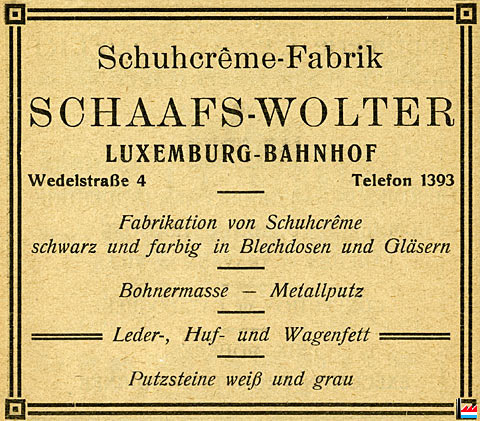 Schuhcrême-Fabrik

SCHAAFS-WOLTER

LUXEMBURG-BAHNHOF

Wedelstraße 4

Telefon 1393

Fabrikation von Schuhcrême schwarz und farbig in Blechdosen und Gläsern

Bohnermasse – Metallputz

Leder-, Huf- und Wagenfett

Putzsteine weiß und grau